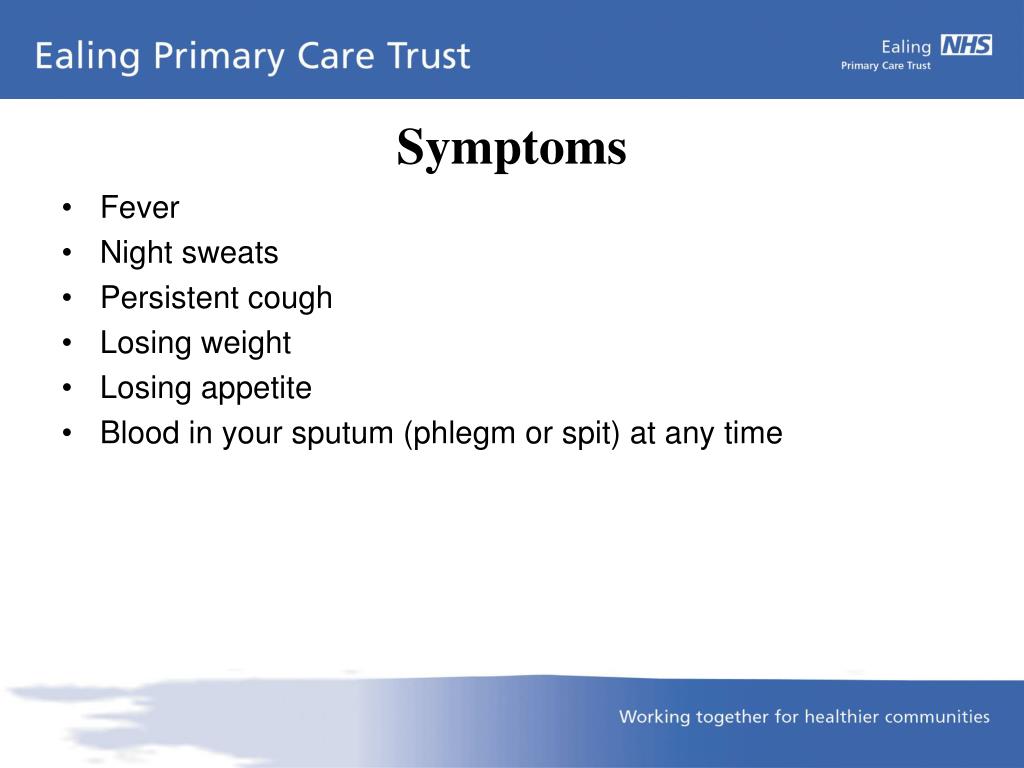 Ealing Primary Care Trust

Ealing NHS
Primary Care Trust

Symptoms

• Fever
• Night sweats
• Persistent cough
• Losing weight
• Losing appetite
• Blood in your sputum (phlegm or spit) at any time

Working together for healthier communities